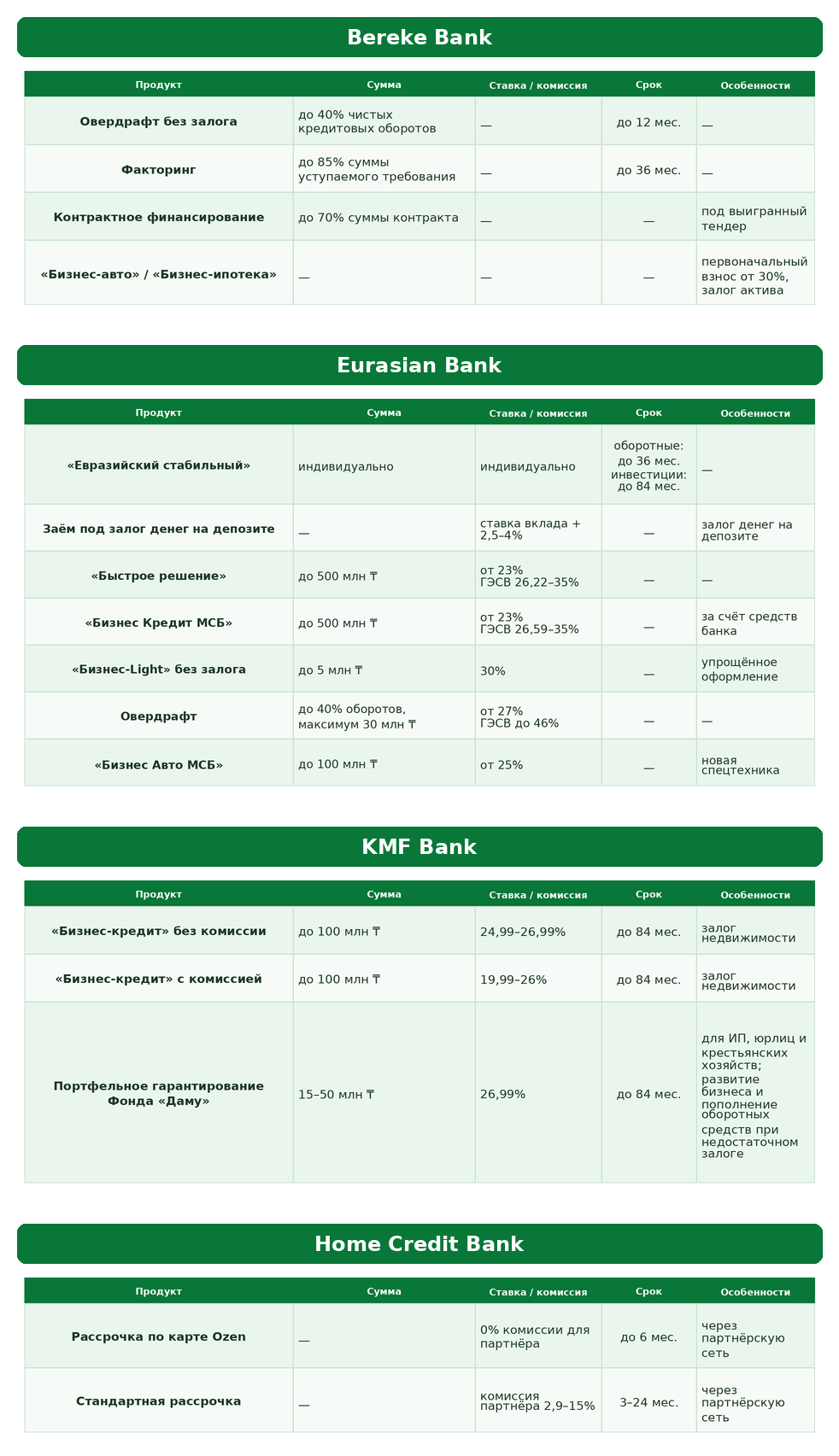 Bereke Bank

| Продукт | Сумма | Ставка / комиссия | Срок | Особенности |
|---|---|---|---|---|
| Овердрафт без залога | до 40% чистых кредитовых оборотов | — | до 12 мес. | — |
| Факторинг | до 85% суммы уступаемого требования | — | до 36 мес. | — |
| Контрактное финансирование | до 70% суммы контракта | — | — | под выигранный тендер |
| «Бизнес-авто» / «Бизнес-ипотека» | — | — | — | первоначальный взнос от 30%, залог актива |

Eurasian Bank

| Продукт | Сумма | Ставка / комиссия | Срок | Особенности |
|---|---|---|---|---|
| «Евразийский стабильный» | индивидуально | индивидуально | оборотные: до 36 мес. инвестиции: до 84 мес. | — |
| Заём под залог денег на депозите | — | ставка вклада + 2,5–4% | — | залог денег на депозите |
| «Быстрое решение» | до 500 млн ₸ | от 23% ГЭСВ 26,22–35% | — | — |
| «Бизнес Кредит МСБ» | до 500 млн ₸ | от 23% ГЭСВ 26,59–35% | — | за счёт средств банка |
| «Бизнес-Light» без залога | до 5 млн ₸ | 30% | — | упрощённое оформление |
| Овердрафт | до 40% оборотов, максимум 30 млн ₸ | от 27% ГЭСВ до 46% | — | — |
| «Бизнес Авто МСБ» | до 100 млн ₸ | от 25% | — | новая спецтехника |

KMF Bank

| Продукт | Сумма | Ставка / комиссия | Срок | Особенности |
|---|---|---|---|---|
| «Бизнес-кредит» без комиссии | до 100 млн ₸ | 24,99–26,99% | до 84 мес. | залог недвижимости |
| «Бизнес-кредит» с комиссией | до 100 млн ₸ | 19,99–26% | до 84 мес. | залог недвижимости |
| Портфельное гарантирование Фонда «Даму» | 15–50 млн ₸ | 26,99% | до 84 мес. | для ИП, юрлиц и крестьянских хозяйств; развитие бизнеса и пополнение оборотных средств при недостаточном залоге |

Home Credit Bank

| Продукт | Сумма | Ставка / комиссия | Срок | Особенности |
|---|---|---|---|---|
| Рассрочка по карте Ozen | — | 0% комиссии для партнёра | до 6 мес. | через партнёрскую сеть |
| Стандартная рассрочка | — | комиссия партнёра 2,9–15% | 3–24 мес. | через партнёрскую сеть |